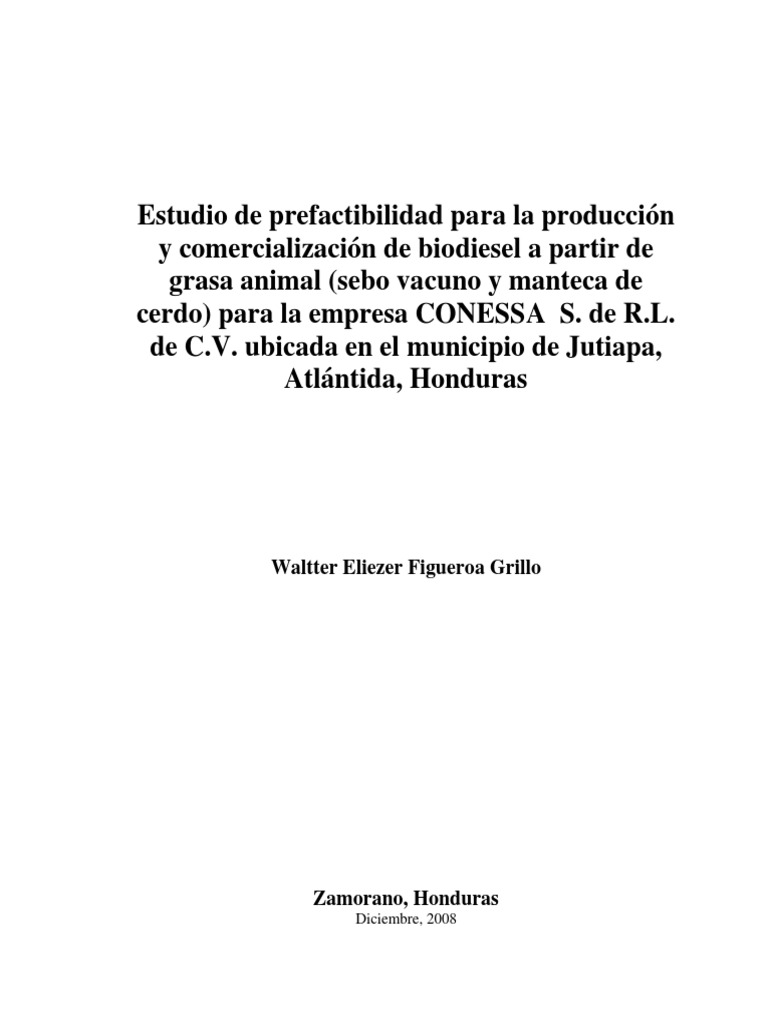 Estudio de prefactibilidad para la producción y comercialización de biodiesel a partir de grasa animal (sebo vacuno y manteca de cerdo) para la empresa CONESSA  S. de R.L. de C.V. ubicada en el municipio de Jutiapa, Atlántida, Honduras

Waltter Eliezer Figueroa Grillo

Zamorano, Honduras
Diciembre, 2008